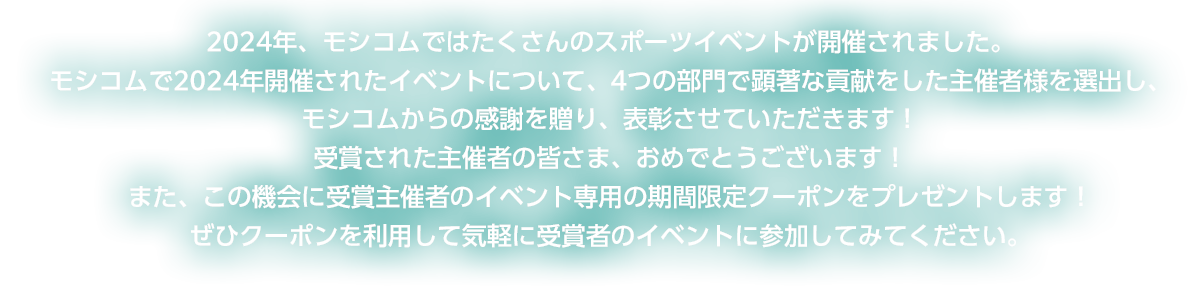 2024年、モシコムではたくさんのスポーツイベントが開催されました。
モシコムで2024年開催されたイベントについて、4つの部門で顕著な貢献をした主催者様を選出し、
モシコムからの感謝を贈り、表彰させていただきます！
受賞された主催者の皆さま、おめでとうございます！
また、この機会に受賞主催者のイベント専用の期間限定クーポンをプレゼントします！
ぜひクーポンを利用して気軽に受賞者のイベントに参加してみてください。